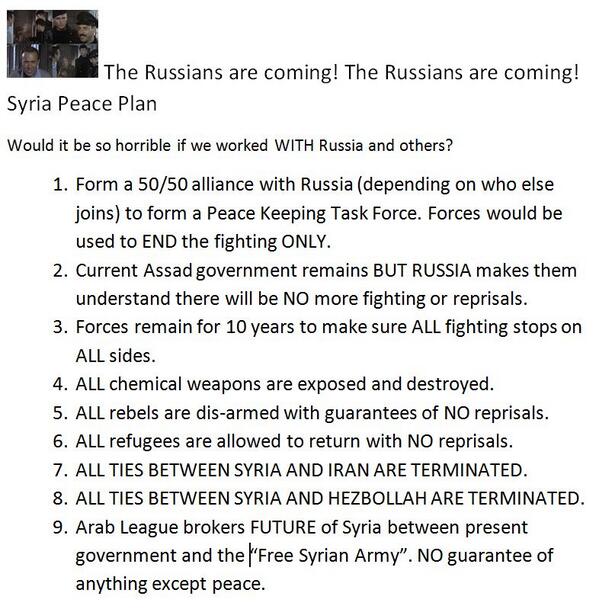 The Russians are coming! The Russians are coming!
Syria Peace Plan

Would it be so horrible if we worked WITH Russia and others?

1. Form a 50/50 alliance with Russia (depending on who else joins) to form a Peace Keeping Task Force. Forces would be used to END the fighting ONLY.
2. Current Assad government remains BUT RUSSIA makes them understand there will be NO more fighting or reprisals.
3. Forces remain for 10 years to make sure ALL fighting stops on ALL sides.
4. ALL chemical weapons are exposed and destroyed.
5. ALL rebels are dis-armed with guarantees of NO reprisals.
6. ALL refugees are allowed to return with NO reprisals.
7. ALL TIES BETWEEN SYRIA AND IRAN ARE TERMINATED.
8. ALL TIES BETWEEN SYRIA AND HEZBOLLAH ARE TERMINATED.
9. Arab League brokers FUTURE of Syria between present government and the "Free Syrian Army". NO guarantee of anything except peace.